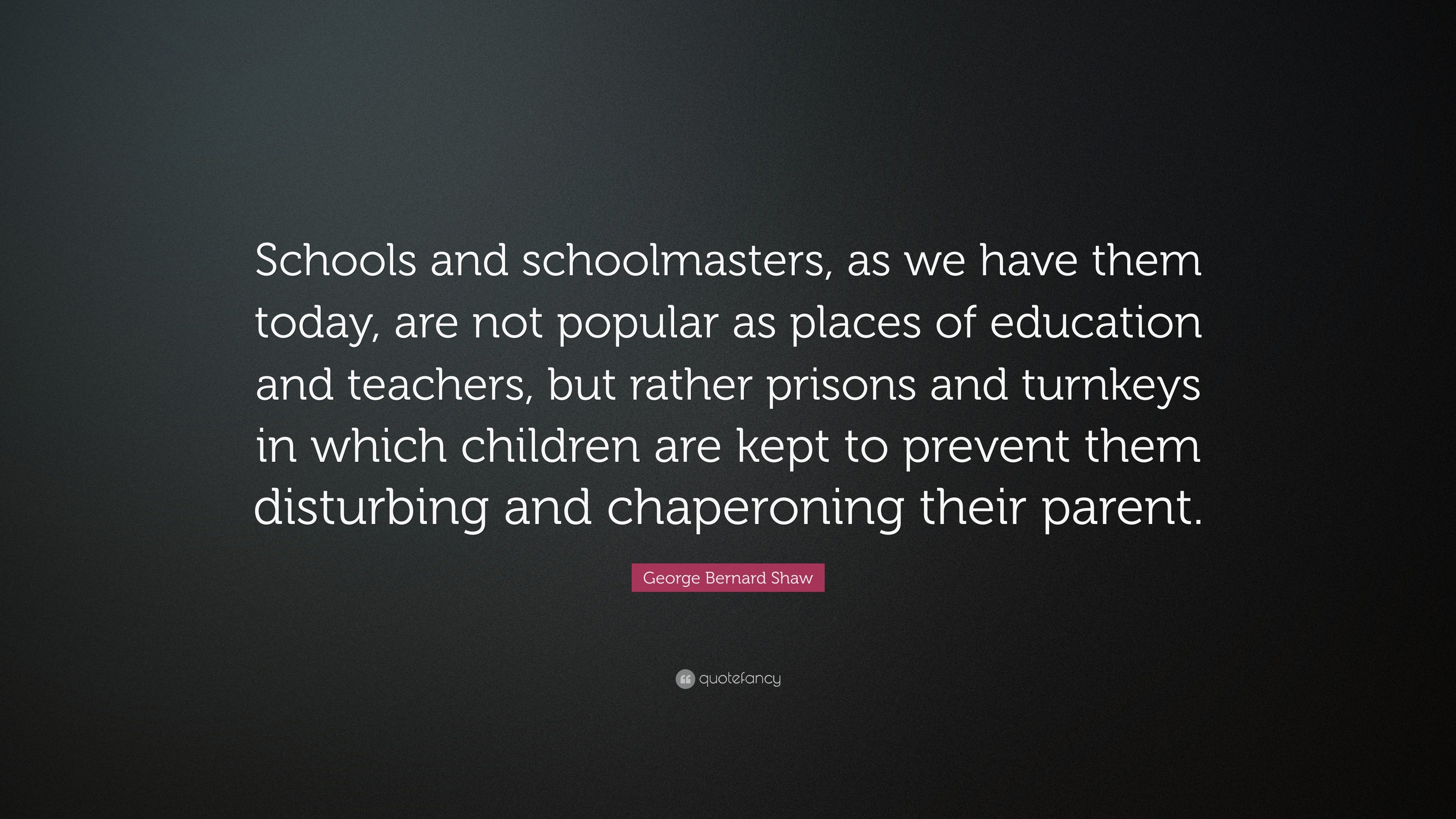 Schools and schoolmasters, as we have them today, are not popular as places of education and teachers, but rather prisons and turnkeys in which children are kept to prevent them disturbing and chaperoning their parent.

George Bernard Shaw

quotefancy